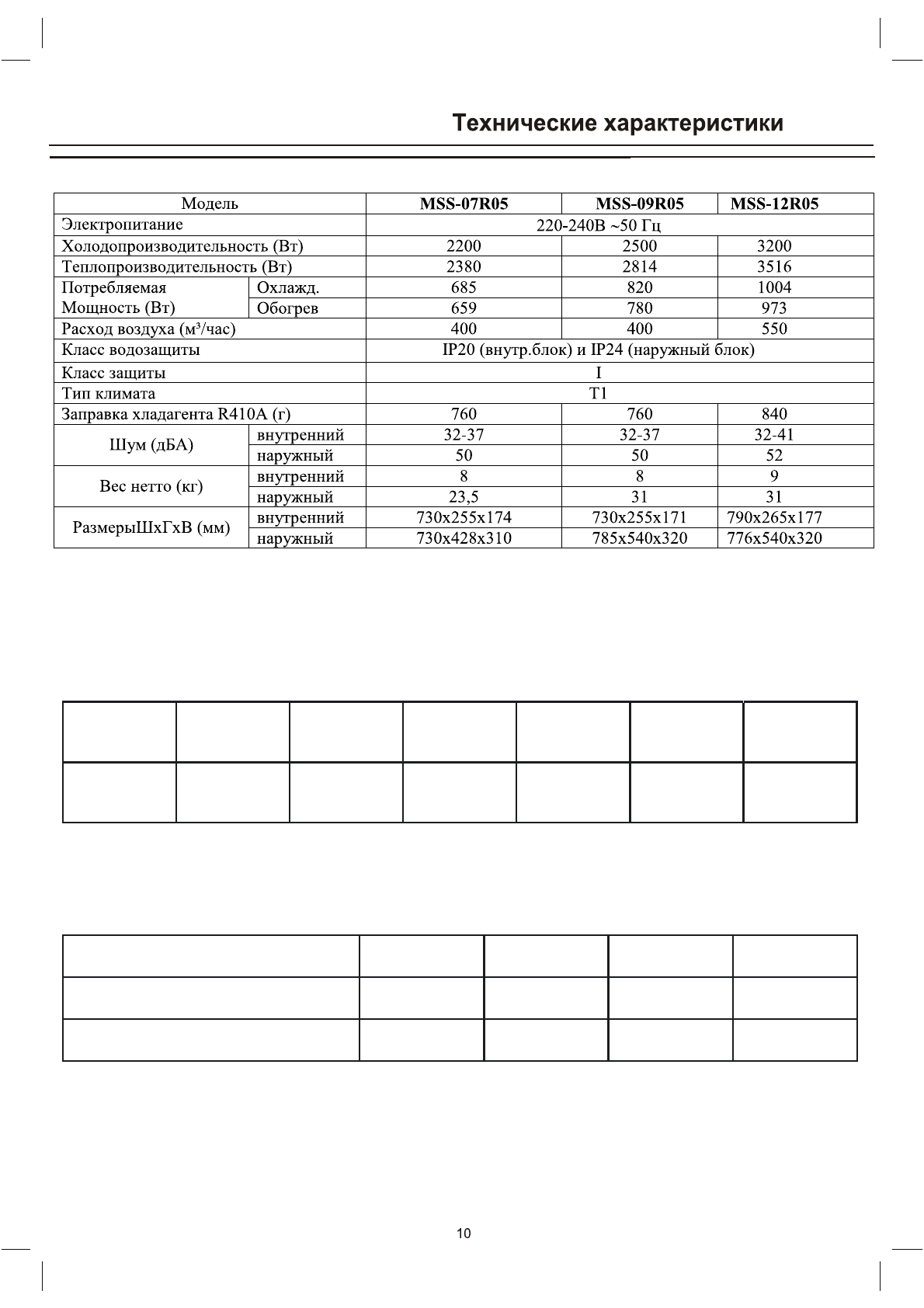 Технические характеристики

| Модель | | MSS-07R05 | MSS-09R05 | MSS-12R05 |
|---|---|---|---|---|
| Электропитание | | 220-240В ~50 Гц | | |
| Холодопроизводительность (Вт) | | 2200 | 2500 | 3200 |
| Теплопроизводительность (Вт) | | 2380 | 2814 | 3516 |
| Потребляемая Мощность (Вт) | Охлажд. | 685 | 820 | 1004 |
| | Обогрев | 659 | 780 | 973 |
| Расход воздуха (м³/час) | | 400 | 400 | 550 |
| Класс водозащиты | | IP20 (внутр.блок) и IP24 (наружный блок) | | |
| Класс защиты | | I | | |
| Тип климата | | T1 | | |
| Заправка хладагента R410A (г) | | 760 | 760 | 840 |
| Шум (дБА) | внутренний | 32-37 | 32-37 | 32-41 |
| | наружный | 50 | 50 | 52 |
| Вес нетто (кг) | внутренний | 8 | 8 | 9 |
| | наружный | 23,5 | 31 | 31 |
| РазмерыШхГхВ (мм) | внутренний | 730x255x174 | 730x255x171 | 790x265x177 |
| | наружный | 730x428x310 | 785x540x320 | 776x540x320 |

10